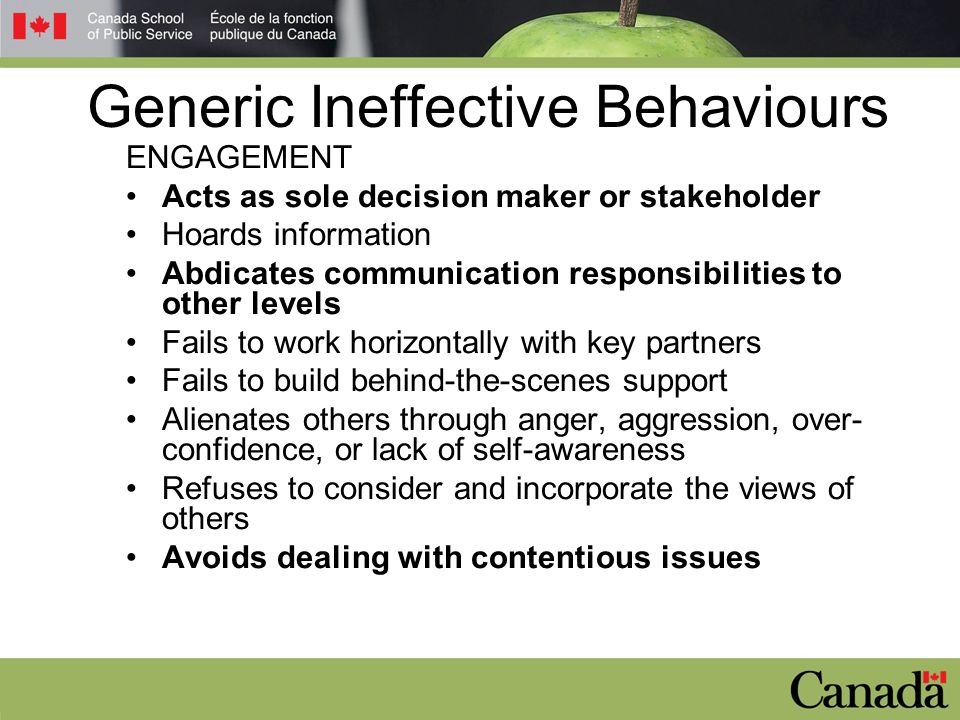 Canada School of Public Service
École de la fonction publique du Canada

Generic Ineffective Behaviours

ENGAGEMENT
• Acts as sole decision maker or stakeholder
• Hoards information
• Abdicates communication responsibilities to other levels
• Fails to work horizontally with key partners
• Fails to build behind-the-scenes support
• Alienates others through anger, aggression, over-confidence, or lack of self-awareness
• Refuses to consider and incorporate the views of others
• Avoids dealing with contentious issues

Canada